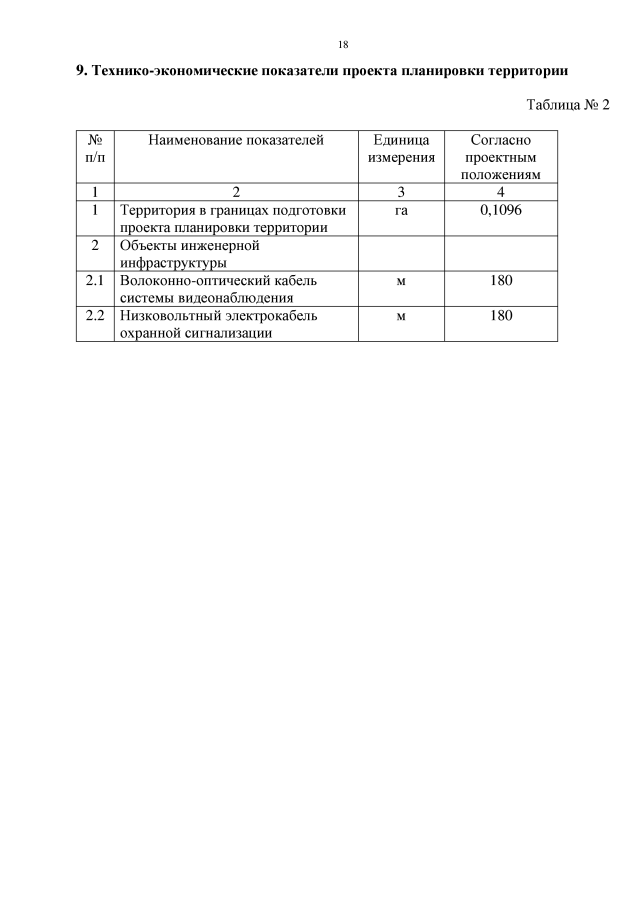 18

9. Технико-экономические показатели проекта планировки территории

Таблица № 2

| № п/п | Наименование показателей | Единица измерения | Согласно проектным положениям |
|---|---|---|---|
| 1 | 2 | 3 | 4 |
| 1 | Территория в границах подготовки проекта планировки территории | га | 0,1096 |
| 2 | Объекты инженерной инфраструктуры | | |
| 2.1 | Волоконно-оптический кабель системы видеонаблюдения | м | 180 |
| 2.2 | Низковольтный электрокабель охранной сигнализации | м | 180 |